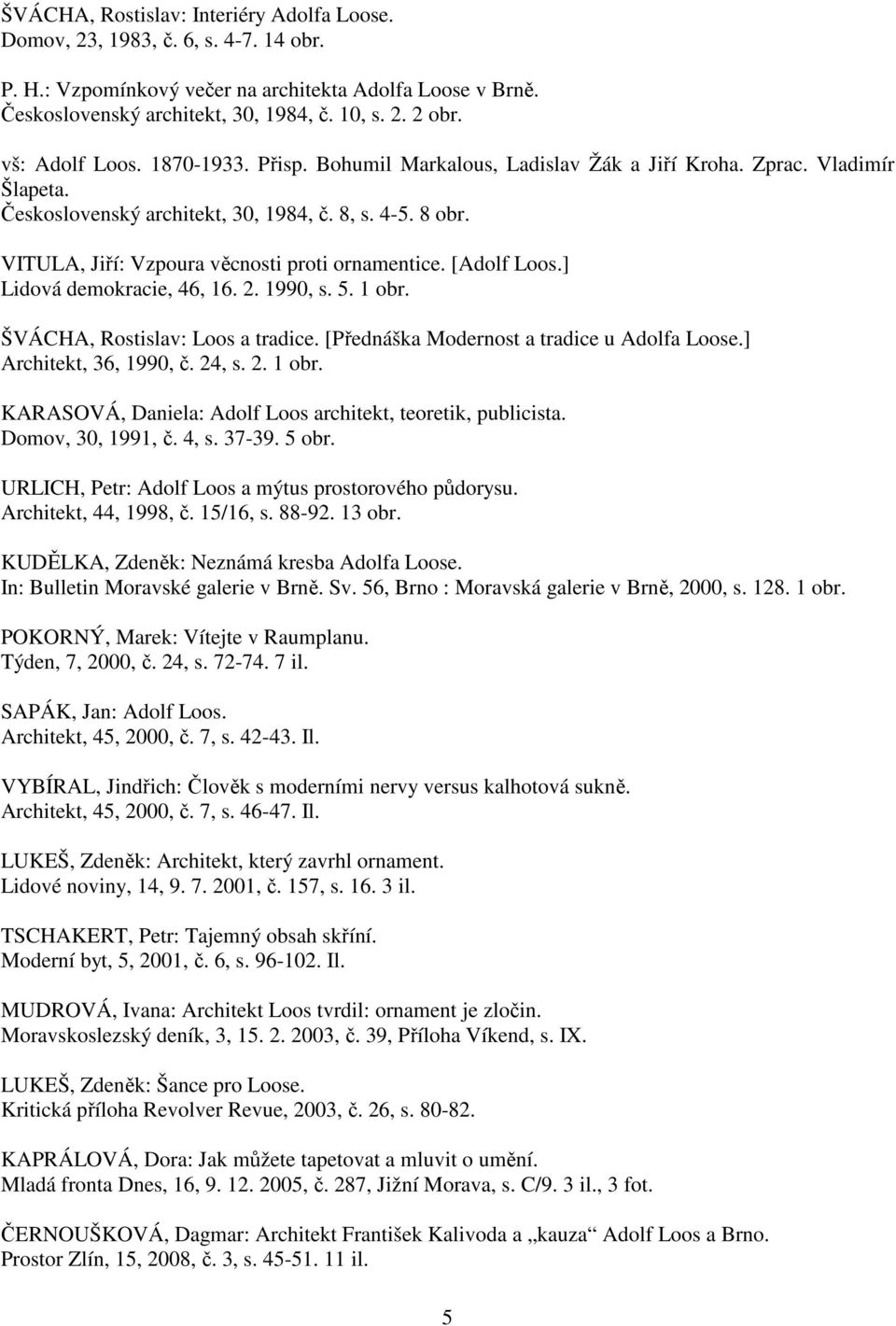 ŠVÁCHA, Rostislav: Interiéry Adolfa Loose.
Domov, 23, 1983, č. 6, s. 4-7. 14 obr.

P. H.: Vzpomínkový večer na architekta Adolfa Loose v Brně.
Československý architekt, 30, 1984, č. 10, s. 2. 2 obr.

vš: Adolf Loos. 1870-1933. Přisp. Bohumil Markalous, Ladislav Žák a Jiří Kroha. Zprac. Vladimír Šlapeta.
Československý architekt, 30, 1984, č. 8, s. 4-5. 8 obr.

VITULA, Jiří: Vzpoura věcnosti proti ornamentice. [Adolf Loos.]
Lidová demokracie, 46, 16. 2. 1990, s. 5. 1 obr.

ŠVÁCHA, Rostislav: Loos a tradice. [Přednáška Modernost a tradice u Adolfa Loose.]
Architekt, 36, 1990, č. 24, s. 2. 1 obr.

KARASOVÁ, Daniela: Adolf Loos architekt, teoretik, publicista.
Domov, 30, 1991, č. 4, s. 37-39. 5 obr.

URLICH, Petr: Adolf Loos a mýtus prostorového půdorysu.
Architekt, 44, 1998, č. 15/16, s. 88-92. 13 obr.

KUDĚLKA, Zdeněk: Neznámá kresba Adolfa Loose.
In: Bulletin Moravské galerie v Brně. Sv. 56, Brno : Moravská galerie v Brně, 2000, s. 128. 1 obr.

POKORNÝ, Marek: Vítejte v Raumplanu.
Týden, 7, 2000, č. 24, s. 72-74. 7 il.

SAPÁK, Jan: Adolf Loos.
Architekt, 45, 2000, č. 7, s. 42-43. Il.

VYBÍRAL, Jindřich: Člověk s moderními nervy versus kalhotová sukně.
Architekt, 45, 2000, č. 7, s. 46-47. Il.

LUKEŠ, Zdeněk: Architekt, který zavrhl ornament.
Lidové noviny, 14, 9. 7. 2001, č. 157, s. 16. 3 il.

TSCHAKERT, Petr: Tajemný obsah skříní.
Moderní byt, 5, 2001, č. 6, s. 96-102. Il.

MUDROVÁ, Ivana: Architekt Loos tvrdil: ornament je zločin.
Moravskoslezský deník, 3, 15. 2. 2003, č. 39, Příloha Víkend, s. IX.

LUKEŠ, Zdeněk: Šance pro Loose.
Kritická příloha Revolver Revue, 2003, č. 26, s. 80-82.

KAPRÁLOVÁ, Dora: Jak můžete tapetovat a mluvit o umění.
Mladá fronta Dnes, 16, 9. 12. 2005, č. 287, Jižní Morava, s. C/9. 3 il., 3 fot.

ČERNOUŠKOVÁ, Dagmar: Architekt František Kalivoda a „kauza“ Adolf Loos a Brno.
Prostor Zlín, 15, 2008, č. 3, s. 45-51. 11 il.

5